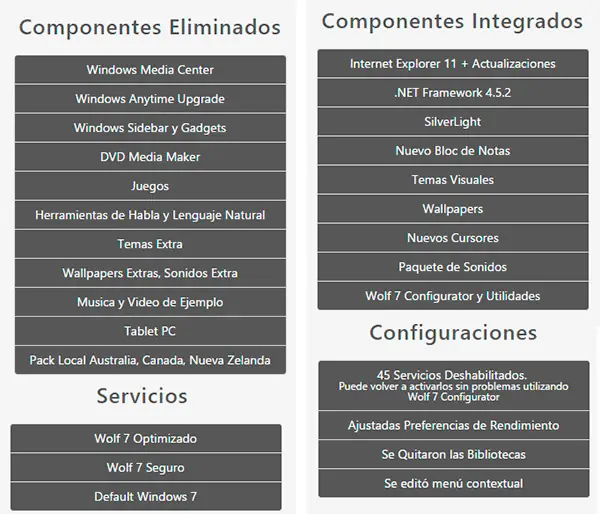 Componentes Eliminados

Windows Media Center

Windows Anytime Upgrade

Windows Sidebar y Gadgets

DVD Media Maker

Juegos

Herramientas de Habla y Lenguaje Natural

Temas Extra

Wallpapers Extras, Sonidos Extra

Musica y Video de Ejemplo

Tablet PC

Pack Local Australia, Canada, Nueva Zelanda

Servicios

Wolf 7 Optimizado

Wolf 7 Seguro

Default Windows 7

Componentes Integrados

Internet Explorer 11 + Actualizaciones

.NET Framework 4.5.2

SilverLight

Nuevo Bloc de Notas

Temas Visuales

Wallpapers

Nuevos Cursores

Paquete de Sonidos

Wolf 7 Configurator y Utilidades

Configuraciones

45 Servicios Deshabilitados.
Puede volver a activarlos sin problemas utilizando Wolf 7 Configurator

Ajustadas Preferencias de Rendimiento

Se Quitaron las Bibliotecas

Se editó menú contextual